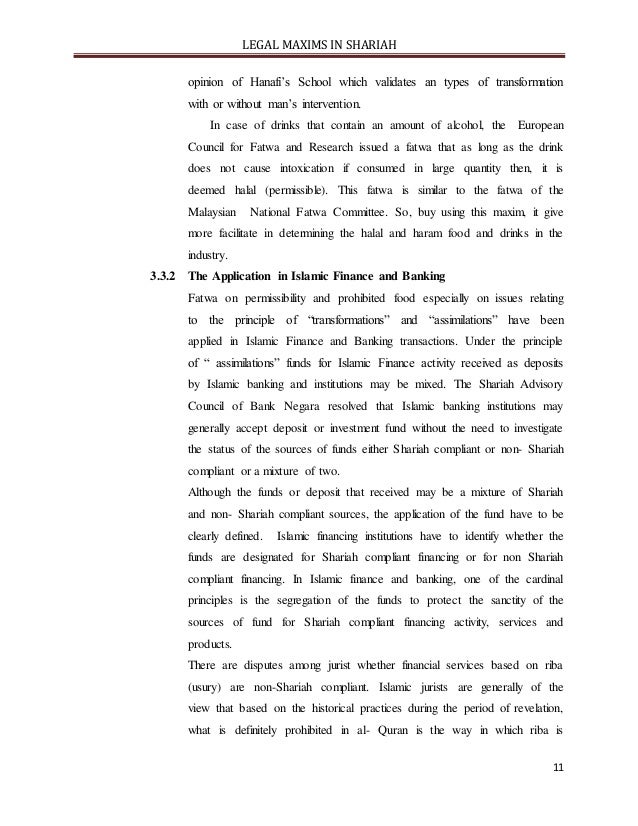 LEGAL MAXIMS IN SHARIAH

opinion of Hanafi's School which validates an types of transformation with or without man's intervention.

In case of drinks that contain an amount of alcohol, the European Council for Fatwa and Research issued a fatwa that as long as the drink does not cause intoxication if consumed in large quantity then, it is deemed halal (permissible). This fatwa is similar to the fatwa of the Malaysian National Fatwa Committee. So, buy using this maxim, it give more facilitate in determining the halal and haram food and drinks in the industry.

3.3.2 The Application in Islamic Finance and Banking

Fatwa on permissibility and prohibited food especially on issues relating to the principle of "transformations" and "assimilations" have been applied in Islamic Finance and Banking transactions. Under the principle of " assimilations" funds for Islamic Finance activity received as deposits by Islamic banking and institutions may be mixed. The Shariah Advisory Council of Bank Negara resolved that Islamic banking institutions may generally accept deposit or investment fund without the need to investigate the status of the sources of funds either Shariah compliant or non- Shariah compliant or a mixture of two.

Although the funds or deposit that received may be a mixture of Shariah and non- Shariah compliant sources, the application of the fund have to be clearly defined. Islamic financing institutions have to identify whether the funds are designated for Shariah compliant financing or for non Shariah compliant financing. In Islamic finance and banking, one of the cardinal principles is the segregation of the funds to protect the sanctity of the sources of fund for Shariah compliant financing activity, services and products.

There are disputes among jurist whether financial services based on riba (usury) are non-Shariah compliant. Islamic jurists are generally of the view that based on the historical practices during the period of revelation, what is definitely prohibited in al- Quran is the way in which riba is

11